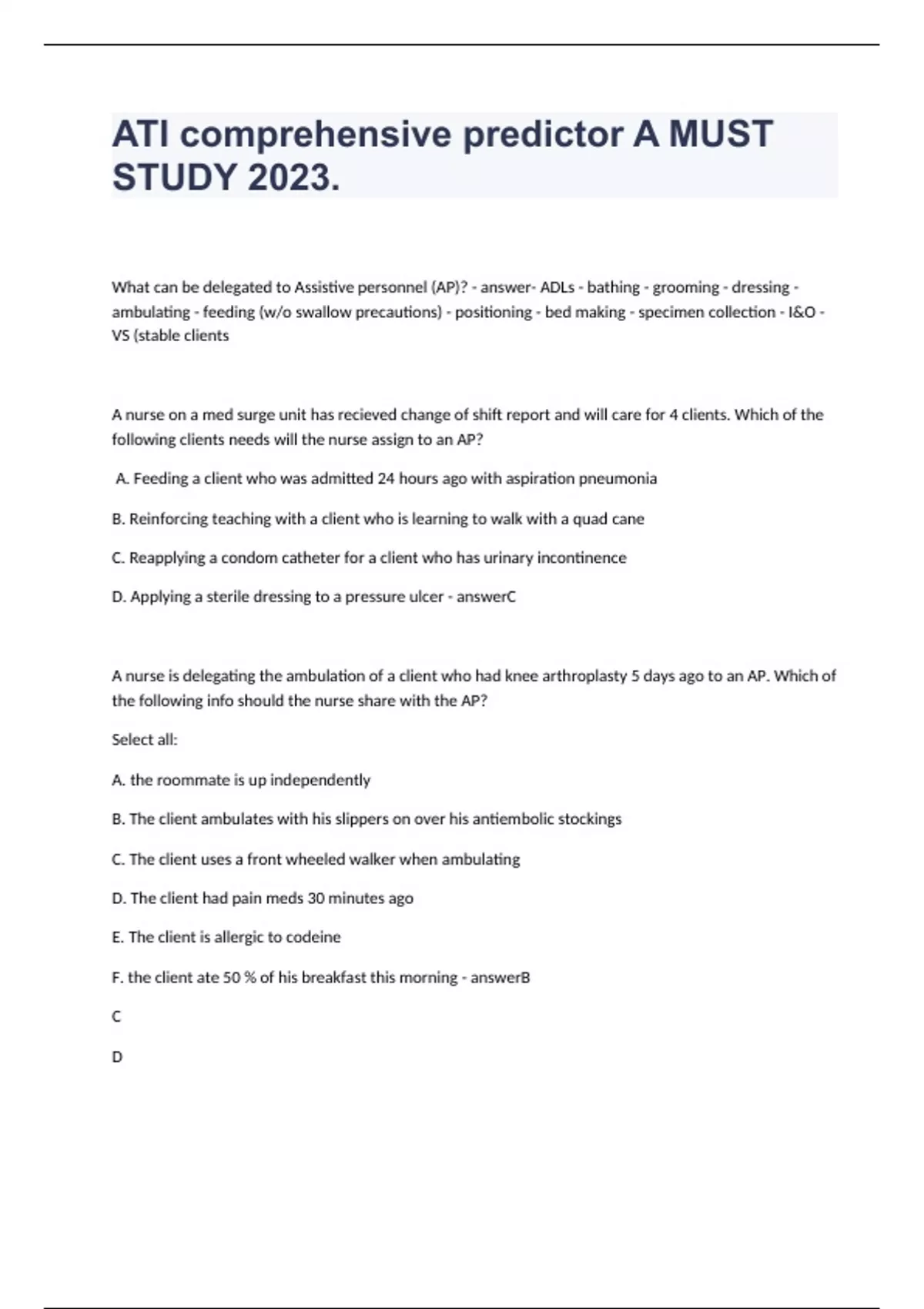 ATI comprehensive predictor A MUST STUDY 2023.

What can be delegated to Assistive personnel (AP)? - answer- ADLs - bathing - grooming - dressing - ambulating - feeding (w/o swallow precautions) - positioning - bed making - specimen collection - I&O - VS (stable clients

A nurse on a med surge unit has recieved change of shift report and will care for 4 clients. Which of the following clients needs will the nurse assign to an AP?

A. Feeding a client who was admitted 24 hours ago with aspiration pneumonia

B. Reinforcing teaching with a client who is learning to walk with a quad cane

C. Reapplying a condom catheter for a client who has urinary incontinence

D. Applying a sterile dressing to a pressure ulcer - answerC

A nurse is delegating the ambulation of a client who had knee arthroplasty 5 days ago to an AP. Which of the following info should the nurse share with the AP?

Select all:

A. the roommate is up independently

B. The client ambulates with his slippers on over his antiembolic stockings

C. The client uses a front wheeled walker when ambulating

D. The client had pain meds 30 minutes ago

E. The client is allergic to codeine

F. the client ate 50 % of his breakfast this morning - answerB

C

D